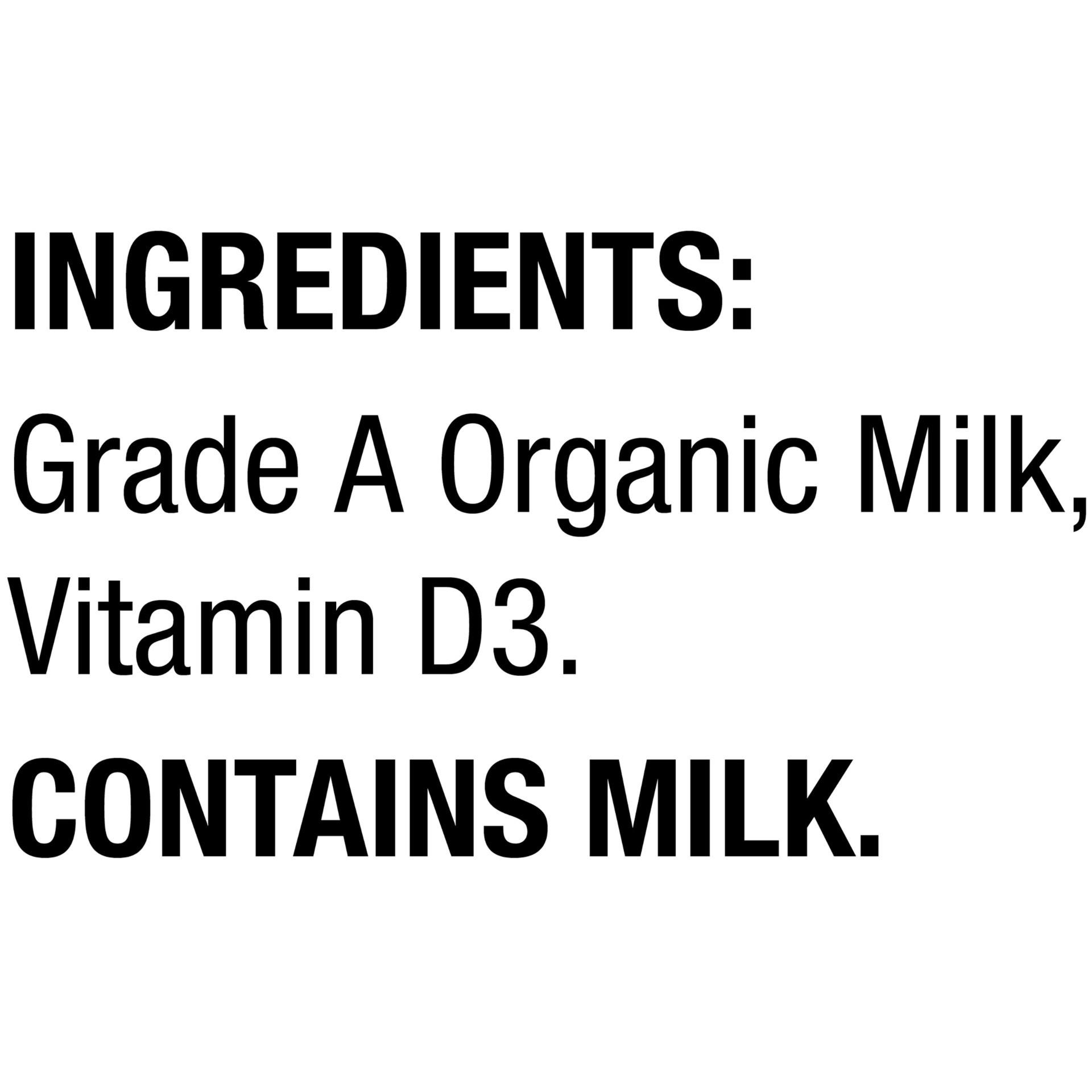 INGREDIENTS:
Grade A Organic Milk, Vitamin D3.
CONTAINS MILK.